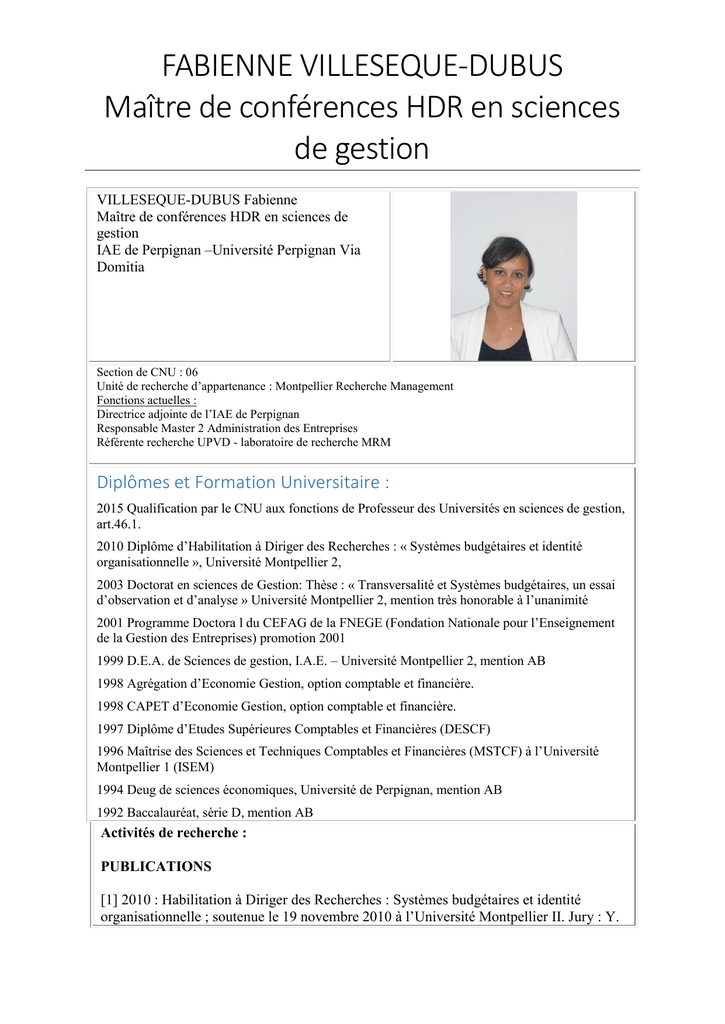 FABIENNE VILLESEQUE-DUBUS
Maître de conférences HDR en sciences de gestion

VILLESEQUE-DUBUS Fabienne
Maître de conférences HDR en sciences de gestion
IAE de Perpignan –Université Perpignan Via Domitia

Section de CNU : 06
Unité de recherche d'appartenance : Montpellier Recherche Management
Fonctions actuelles :
Directrice adjointe de l'IAE de Perpignan
Responsable Master 2 Administration des Entreprises
Référente recherche UPVD - laboratoire de recherche MRM

Diplômes et Formation Universitaire :

2015 Qualification par le CNU aux fonctions de Professeur des Universités en sciences de gestion, art.46.1.

2010 Diplôme d'Habilitation à Diriger des Recherches : « Systèmes budgétaires et identité organisationnelle », Université Montpellier 2,

2003 Doctorat en sciences de Gestion: Thèse : « Transversalité et Systèmes budgétaires, un essai d'observation et d'analyse » Université Montpellier 2, mention très honorable à l'unanimité

2001 Programme Doctora l du CEFAG de la FNEGE (Fondation Nationale pour l'Enseignement de la Gestion des Entreprises) promotion 2001

1999 D.E.A. de Sciences de gestion, I.A.E. – Université Montpellier 2, mention AB

1998 Agrégation d'Economie Gestion, option comptable et financière.

1998 CAPET d'Economie Gestion, option comptable et financière.

1997 Diplôme d'Etudes Supérieures Comptables et Financières (DESCF)

1996 Maîtrise des Sciences et Techniques Comptables et Financières (MSTCF) à l'Université Montpellier 1 (ISEM)

1994 Deug de sciences économiques, Université de Perpignan, mention AB

1992 Baccalauréat, série D, mention AB

Activités de recherche :

PUBLICATIONS

[1] 2010 : Habilitation à Diriger des Recherches : Systèmes budgétaires et identité organisationnelle ; soutenue le 19 novembre 2010 à l'Université Montpellier II. Jury : Y.